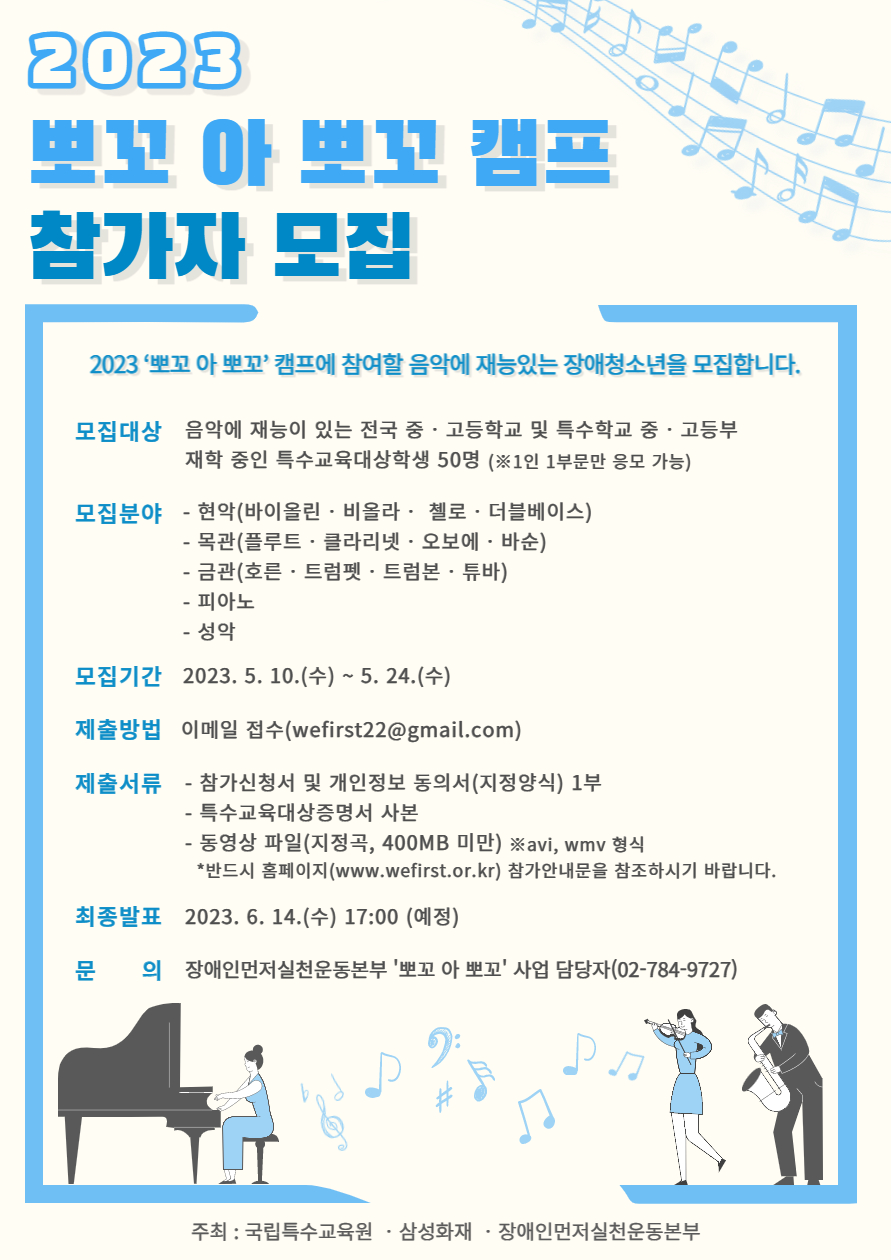 2023
뽀꼬 아 뽀꼬 캠프
참가자 모집

2023 '뽀꼬 아 뽀꼬' 캠프에 참여할 음악에 재능있는 장애청소년을 모집합니다.

모집대상 음악에 재능이 있는 전국 중 · 고등학교 및 특수학교 중 · 고등부 재학 중인 특수교육대상학생 50명 (※1인 1부문만 응모 가능)

모집분야 - 현악(바이올린 · 비올라 · 첼로 · 더블베이스)
- 목관(플루트 · 클라리넷 · 오보에 · 바순)
- 금관(호른 · 트럼펫 · 트럼본 · 튜바)
- 피아노
- 성악

모집기간 2023. 5. 10.(수) ~ 5. 24.(수)

제출방법 이메일 접수(wefirst22@gmail.com)

제출서류 - 참가신청서 및 개인정보 동의서(지정양식) 1부
- 특수교육대상증명서 사본
- 동영상 파일(지정곡, 400MB 미만) ※avi, wmv 형식
*반드시 홈페이지(www.wefirst.or.kr) 참가안내문을 참조하시기 바랍니다.

최종발표 2023. 6. 14.(수) 17:00 (예정)

문 의 장애인먼저실천운동본부 '뽀꼬 아 뽀꼬' 사업 담당자(02-784-9727)

주최 : 국립특수교육원 · 삼성화재 · 장애인먼저실천운동본부